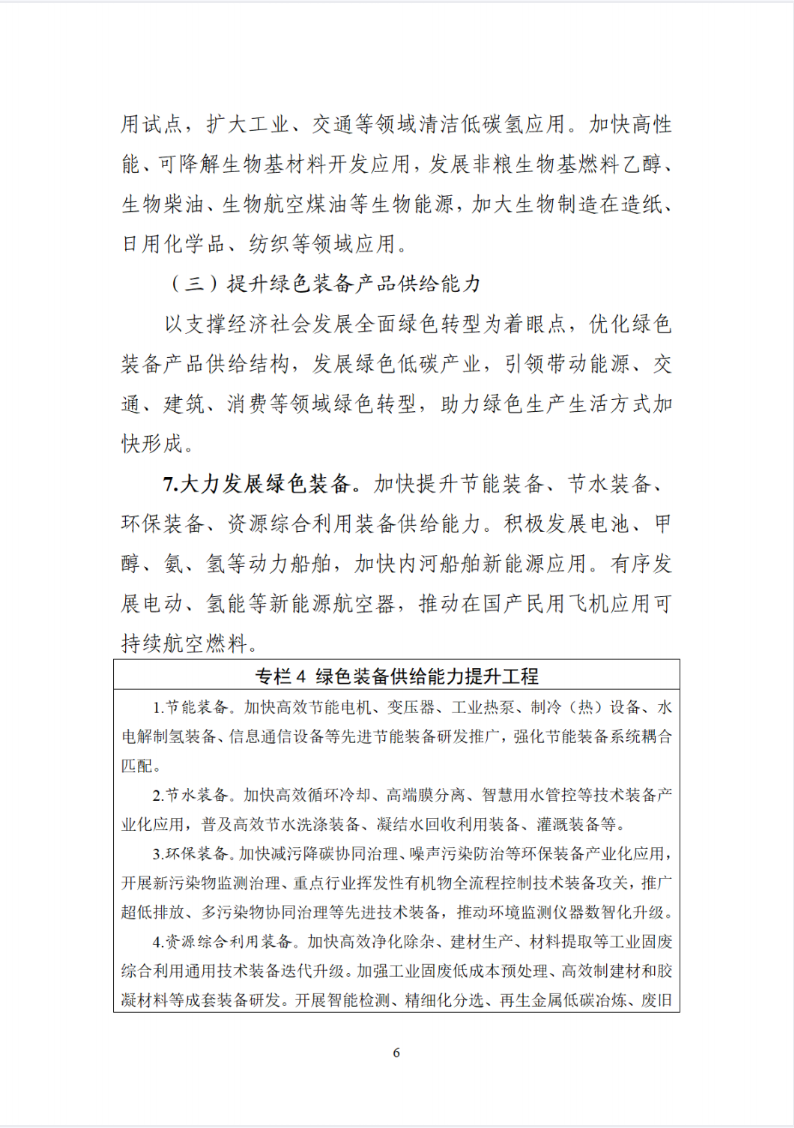 用试点，扩大工业、交通等领域清洁低碳氢应用。加快高性能、可降解生物基材料开发应用，发展非粮生物基燃料乙醇、生物柴油、生物航空煤油等生物能源，加大生物制造在造纸、日用化学品、纺织等领域应用。

（三）提升绿色装备产品供给能力

以支撑经济社会发展全面绿色转型为着眼点，优化绿色装备产品供给结构，发展绿色低碳产业，引领带动能源、交通、建筑、消费等领域绿色转型，助力绿色生产生活方式加快形成。

7.大力发展绿色装备。加快提升节能装备、节水装备、环保装备、资源综合利用装备供给能力。积极发展电池、甲醇、氨、氢等动力船舶，加快内河船舶新能源应用。有序发展电动、氢能等新能源航空器，推动在国产民用飞机应用可持续航空燃料。

专栏 4 绿色装备供给能力提升工程

1.节能装备。加快高效节能电机、变压器、工业热泵、制冷（热）设备、水电解制氢装备、信息通信设备等先进节能装备研发推广，强化节能装备系统耦合匹配。

2.节水装备。加快高效循环冷却、高端膜分离、智慧用水管控等技术装备产业化应用，普及高效节水洗涤装备、凝结水回收利用装备、灌溉装备等。

3.环保装备。加快减污降碳协同治理、噪声污染防治等环保装备产业化应用，开展新污染物监测治理、重点行业挥发性有机物全流程控制技术装备攻关，推广超低排放、多污染物协同治理等先进技术装备，推动环境监测仪器数智化升级。

4.资源综合利用装备。加快高效净化除杂、建材生产、材料提取等工业固废综合利用通用技术装备迭代升级。加强工业固废低成本预处理、高效制建材和胶凝材料等成套装备研发。开展智能检测、精细化分选、再生金属低碳冶炼、废旧

6